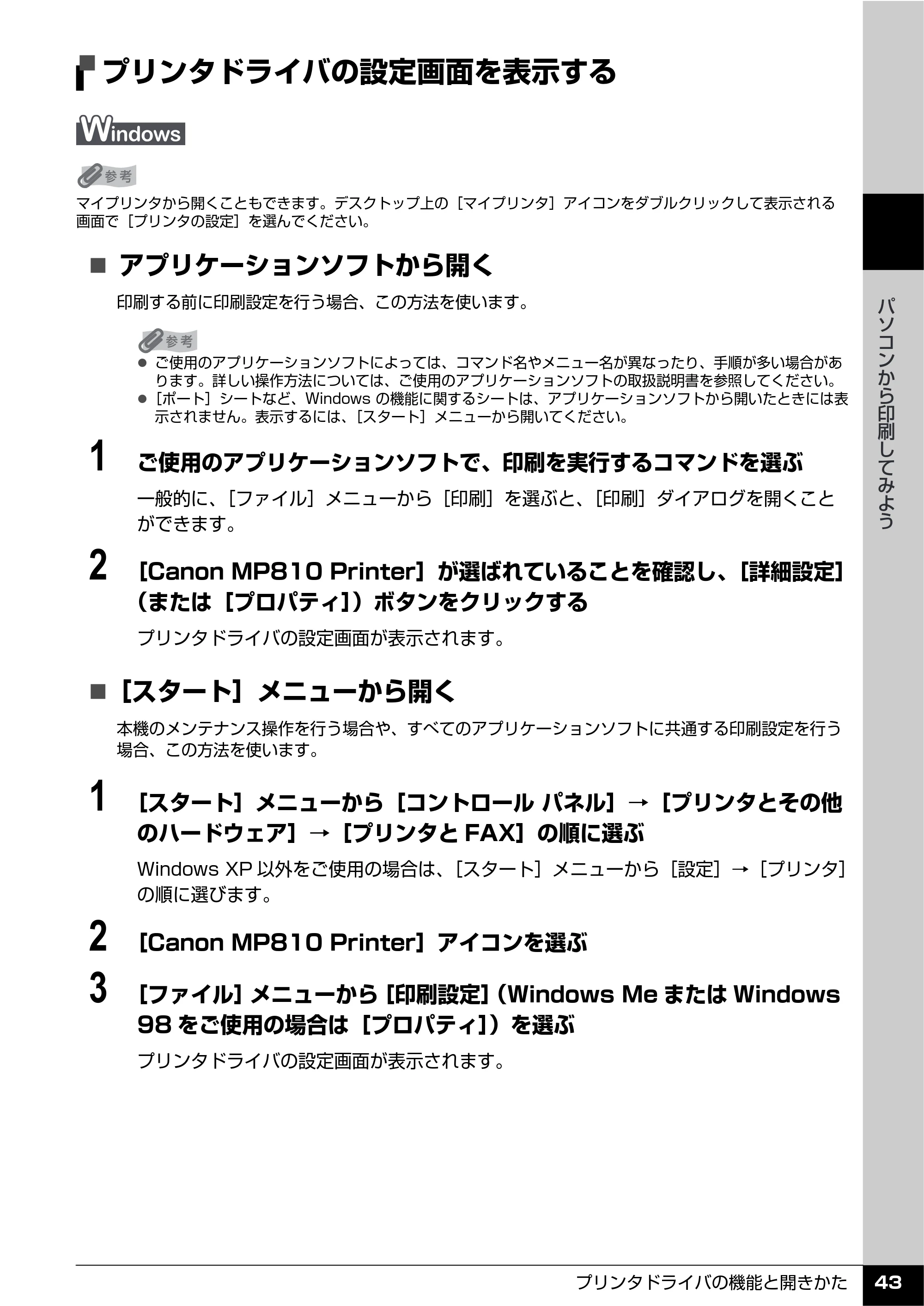 プリンタドライバの設定画面を表示する

Windows

参考

マイプリンタから開くこともできます。デスクトップ上の［マイプリンタ］アイコンをダブルクリックして表示される画面で［プリンタの設定］を選んでください。

■ アプリケーションソフトから開く

印刷する前に印刷設定を行う場合、この方法を使います。

参考

• ご使用のアプリケーションソフトによっては、コマンド名やメニュー名が異なったり、手順が多い場合があります。詳しい操作方法については、ご使用のアプリケーションソフトの取扱説明書を参照してください。
• ［ポート］シートなど、Windowsの機能に関するシートは、アプリケーションソフトから開いたときには表示されません。表示するには、［スタート］メニューから開いてください。

1 ご使用のアプリケーションソフトで、印刷を実行するコマンドを選ぶ

一般的に、［ファイル］メニューから［印刷］を選ぶと、［印刷］ダイアログを開くことができます。

2 ［Canon MP810 Printer］が選ばれていることを確認し、［詳細設定］（または［プロパティ］）ボタンをクリックする

プリンタドライバの設定画面が表示されます。

■ ［スタート］メニューから開く

本機のメンテナンス操作を行う場合や、すべてのアプリケーションソフトに共通する印刷設定を行う場合、この方法を使います。

1 ［スタート］メニューから［コントロール パネル］→［プリンタとその他のハードウェア］→［プリンタとFAX］の順に選ぶ

Windows XP以外をご使用の場合は、［スタート］メニューから［設定］→［プリンタ］の順に選びます。

2 ［Canon MP810 Printer］アイコンを選ぶ

3 ［ファイル］メニューから［印刷設定］（Windows MeまたはWindows 98をご使用の場合は［プロパティ］）を選ぶ

プリンタドライバの設定画面が表示されます。

パソコンから印刷してみよう

プリンタドライバの機能と開きかた 43